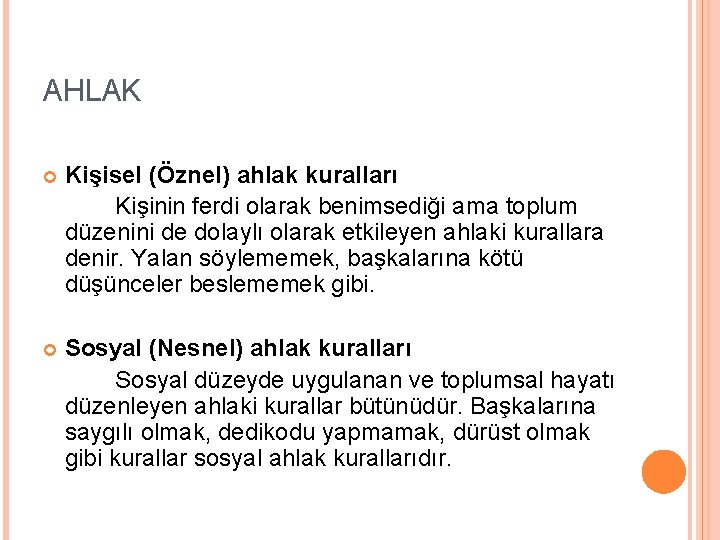 AHLAK

Kişisel (Öznel) ahlak kuralları
Kişinin ferdi olarak benimsediği ama toplum düzenini de dolaylı olarak etkileyen ahlaki kurallara denir. Yalan söylememek, başkalarına kötü düşünceler beslememek gibi.

Sosyal (Nesnel) ahlak kuralları
Sosyal düzeyde uygulanan ve toplumsal hayatı düzenleyen ahlaki kurallar bütünüdür. Başkalarına saygılı olmak, dedikodu yapmamak, dürüst olmak gibi kurallar sosyal ahlak kurallarıdır.